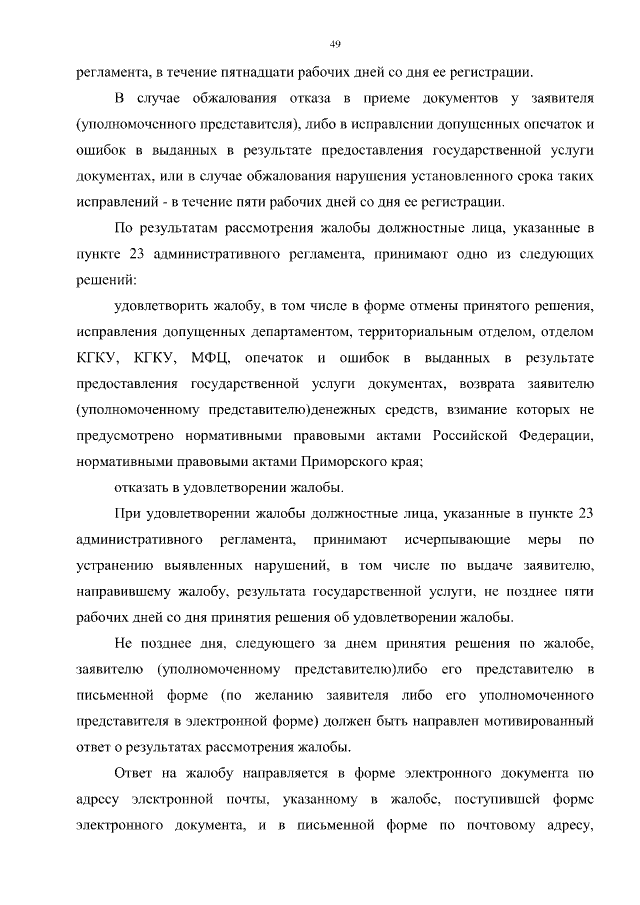 49

регламента, в течение пятнадцати рабочих дней со дня ее регистрации.

В случае обжалования отказа в приеме документов у заявителя (уполномоченного представителя), либо в исправлении допущенных опечаток и ошибок в выданных в результате предоставления государственной услуги документах, или в случае обжалования нарушения установленного срока таких исправлений - в течение пяти рабочих дней со дня ее регистрации.

По результатам рассмотрения жалобы должностные лица, указанные в пункте 23 административного регламента, принимают одно из следующих решений:

удовлетворить жалобу, в том числе в форме отмены принятого решения, исправления допущенных департаментом, территориальным отделом, отделом КГКУ, КГКУ, МФЦ, опечаток и ошибок в выданных в результате предоставления государственной услуги документах, возврата заявителю (уполномоченному представителю)денежных средств, взимание которых не предусмотрено нормативными правовыми актами Российской Федерации, нормативными правовыми актами Приморского края;

отказать в удовлетворении жалобы.

При удовлетворении жалобы должностные лица, указанные в пункте 23 административного регламента, принимают исчерпывающие меры по устранению выявленных нарушений, в том числе по выдаче заявителю, направившему жалобу, результата государственной услуги, не позднее пяти рабочих дней со дня принятия решения об удовлетворении жалобы.

Не позднее дня, следующего за днем принятия решения по жалобе, заявителю (уполномоченному представителю)либо его представителю в письменной форме (по желанию заявителя либо его уполномоченного представителя в электронной форме) должен быть направлен мотивированный ответ о результатах рассмотрения жалобы.

Ответ на жалобу направляется в форме электронного документа по адресу электронной почты, указанному в жалобе, поступившей форме электронного документа, и в письменной форме по почтовому адресу,